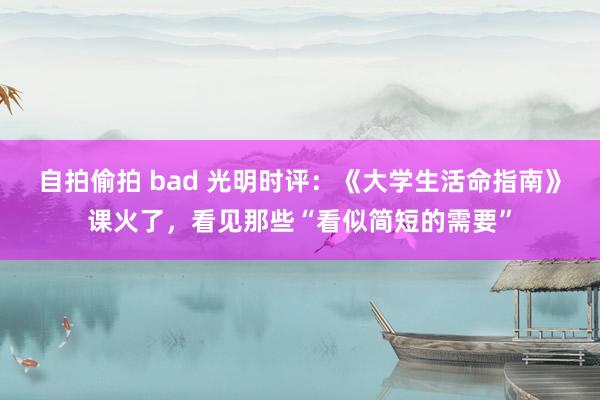 自拍偷拍 bad 光明时评：《大学生活命指南》课火了，看见那些“看似简短的需要”